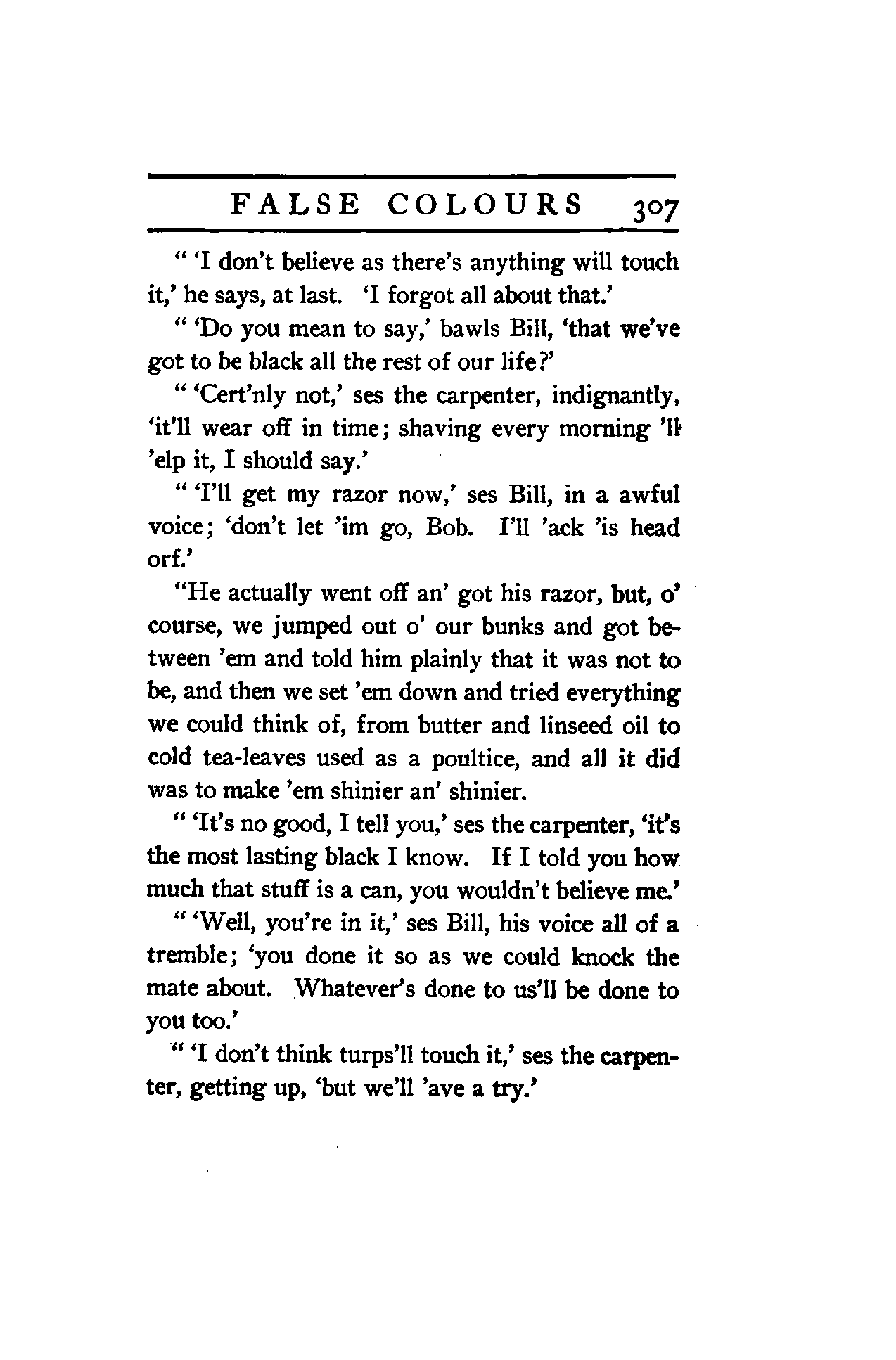 FALSE COLOURS 307

" 'I don't believe as there's anything will touch it,' he says, at last. 'I forgot all about that.'

" 'Do you mean to say,' bawls Bill, 'that we've got to be black all the rest of our life?'

" 'Cert'nly not,' ses the carpenter, indignantly, 'it'll wear off in time; shaving every morning 'll 'elp it, I should say.'

" 'I'll get my razor now,' ses Bill, in a awful voice; 'don't let 'im go, Bob. I'll 'ack 'is head orf.'

"He actually went off an' got his razor, but, o' course, we jumped out o' our bunks and got between 'em and told him plainly that it was not to be, and then we set 'em down and tried everything we could think of, from butter and linseed oil to cold tea-leaves used as a poultice, and all it did was to make 'em shinier an' shinier.

" 'It's no good, I tell you,' ses the carpenter, 'it's the most lasting black I know. If I told you how much that stuff is a can, you wouldn't believe me.'

" 'Well, you're in it,' ses Bill, his voice all of a tremble; 'you done it so as we could knock the mate about. Whatever's done to us'll be done to you too.'

" 'I don't think turps'll touch it,' ses the carpenter, getting up, 'but we'll 'ave a try.'